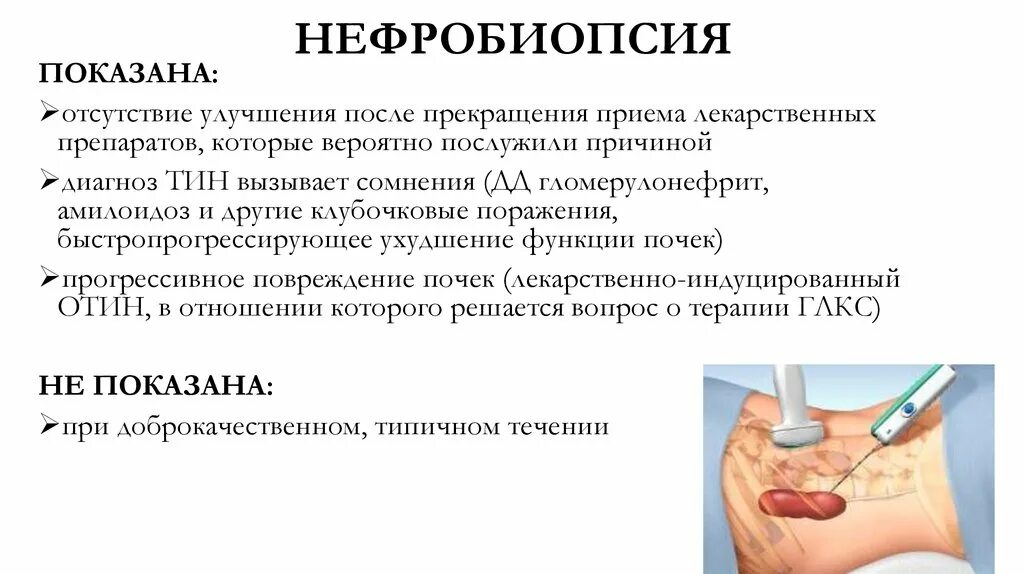 НЕФРОБИОПСИЯ

ПОКАЗАНА:

➢отсутствие улучшения после прекращения приема лекарственных препаратов, которые вероятно послужили причиной

➢диагноз ТИН вызывает сомнения (ДД гломерулонефрит, амилоидоз и другие клубочковые поражения, быстропрогрессирующее ухудшение функции почек)

➢прогрессивное повреждение почек (лекарственно-индуцированный ОТИН, в отношении которого решается вопрос о терапии ГЛКС)

НЕ ПОКАЗАНА:

➢при доброкачественном, типичном течении